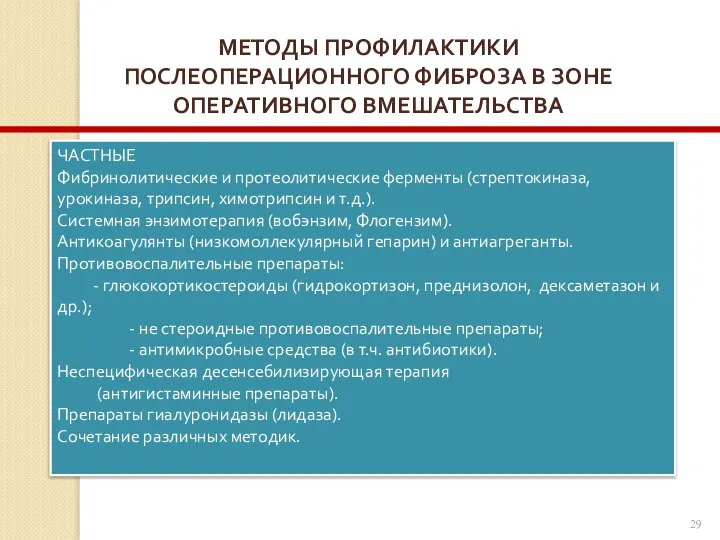 МЕТОДЫ ПРОФИЛАКТИКИ ПОСЛЕОПЕРАЦИОННОГО ФИБРОЗА В ЗОНЕ ОПЕРАТИВНОГО ВМЕШАТЕЛЬСТВА

ЧАСТНЫЕ
Фибринолитические и протеолитические ферменты (стрептокиназа, урокиназа, трипсин, химотрипсин и т.д.).
Системная энзимотерапия (вобэнзим, Флогензим).
Антикоагулянты (низкомоллекулярный гепарин) и антиагреганты.
Противовоспалительные препараты:
- глюкокортикостероиды (гидрокортизон, преднизолон, дексаметазон и др.);
- не стероидные противовоспалительные препараты;
- антимикробные средства (в т.ч. антибиотики).
Неспецифическая десенсебилизирующая терапия (антигистаминные препараты).
Препараты гиалуронидазы (лидаза).
Сочетание различных методик.

29